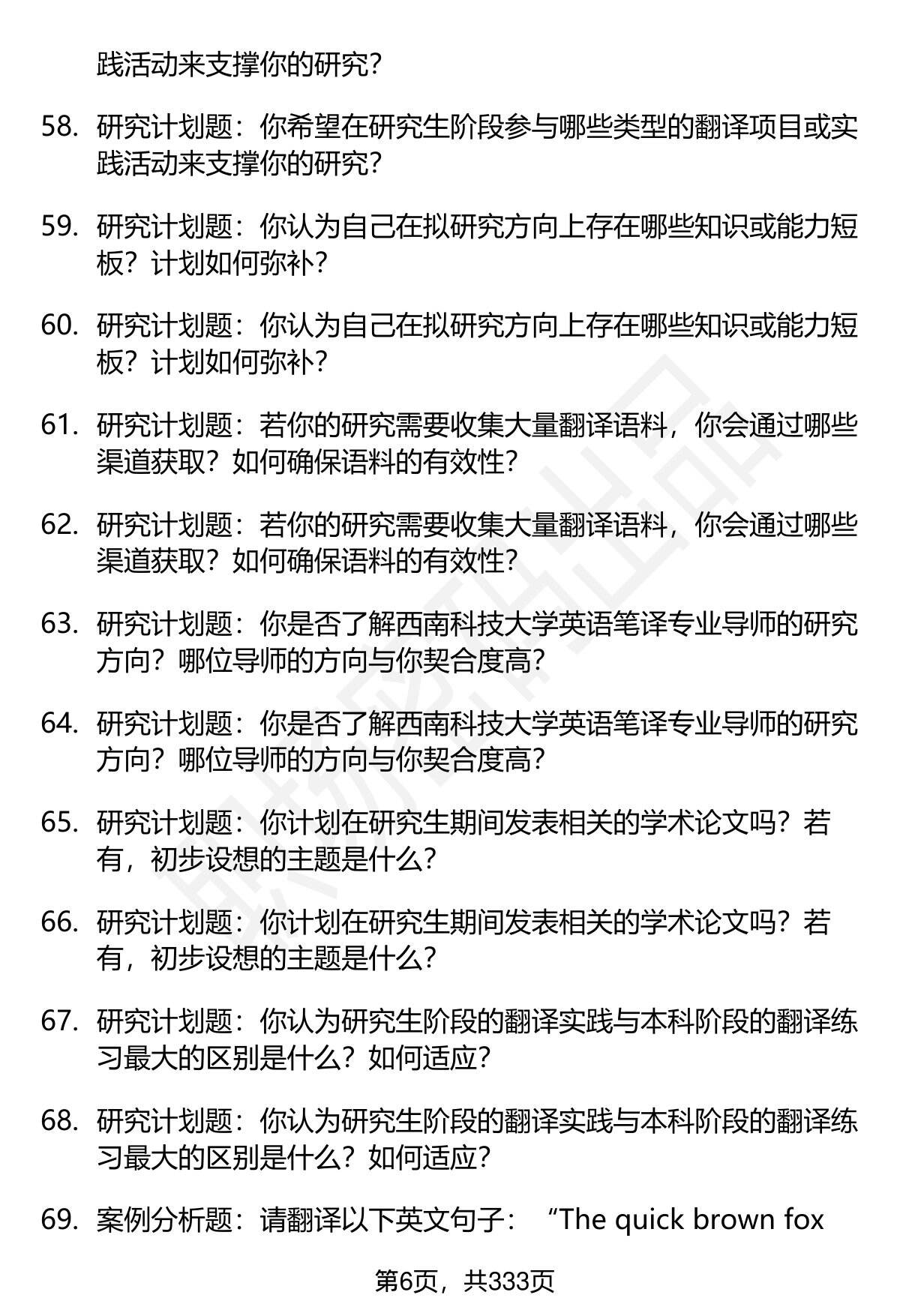 践活动来支撑你的研究？

58. 研究计划题：你希望在研究生阶段参与哪些类型的翻译项目或实践活动来支撑你的研究？

59. 研究计划题：你认为自己在拟研究方向上存在哪些知识或能力短板？计划如何弥补？

60. 研究计划题：你认为自己在拟研究方向上存在哪些知识或能力短板？计划如何弥补？

61. 研究计划题：若你的研究需要收集大量翻译语料，你会通过哪些渠道获取？如何确保语料的有效性？

62. 研究计划题：若你的研究需要收集大量翻译语料，你会通过哪些渠道获取？如何确保语料的有效性？

63. 研究计划题：你是否了解西南科技大学英语笔译专业导师的研究方向？哪位导师的方向与你契合度高？

64. 研究计划题：你是否了解西南科技大学英语笔译专业导师的研究方向？哪位导师的方向与你契合度高？

65. 研究计划题：你计划在研究生期间发表相关的学术论文吗？若有，初步设想的主题是什么？

66. 研究计划题：你计划在研究生期间发表相关的学术论文吗？若有，初步设想的主题是什么？

67. 研究计划题：你认为研究生阶段的翻译实践与本科阶段的翻译练习最大的区别是什么？如何适应？

68. 研究计划题：你认为研究生阶段的翻译实践与本科阶段的翻译练习最大的区别是什么？如何适应？

69. 案例分析题：请翻译以下英文句子：“The quick brown fox

第6页，共333页